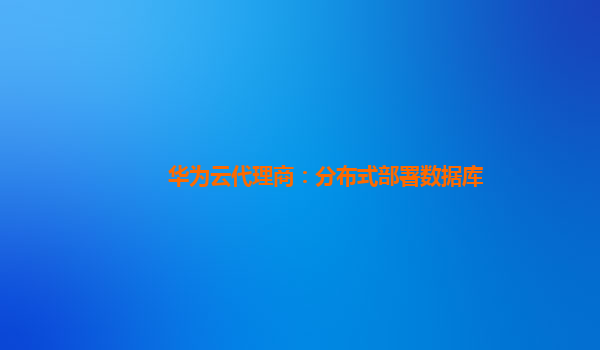 华为云代理商：分布式部署数据库